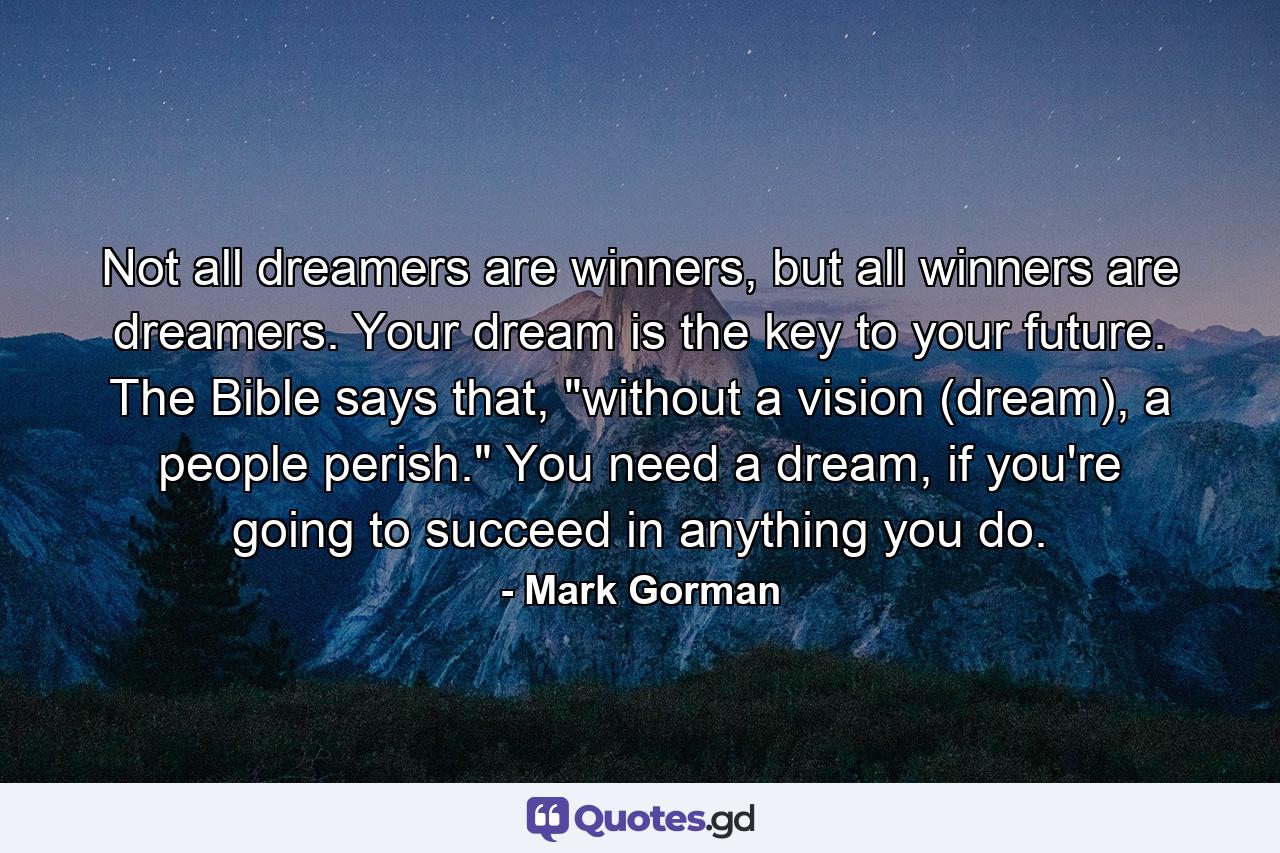 Not all dreamers are winners, but all winners are dreamers. Your dream is the key to your future. The Bible says that, "without a vision (dream), a people perish." You need a dream, if you're going to succeed in anything you do.

- Mark Gorman

Quotes.gd